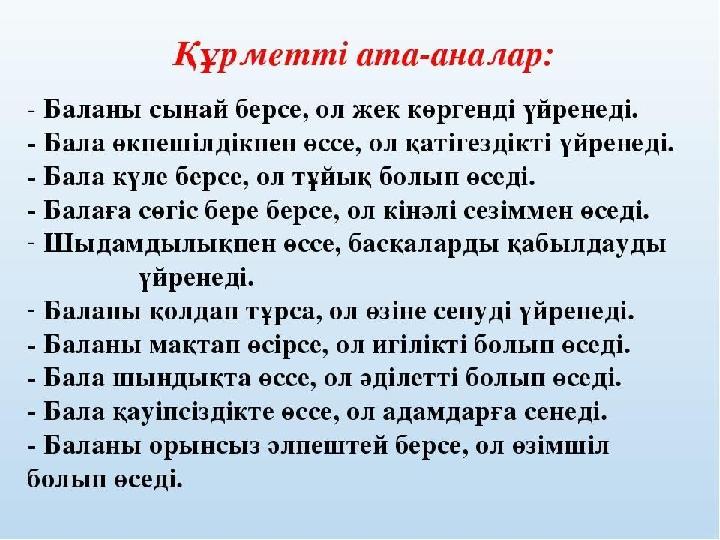 Құрметті ата-аналар:

- Баланы сынай берсе, ол жек көргенді үйренеді.
- Бала өкпешілдікпен өссе, ол қатігездікті үйренеді.
- Бала күле берсе, ол тұйық болып өседі.
- Балаға сөгіс бере берсе, ол кінәлі сезіммен өседі.
- Шыдамдылықпен өссе, басқаларды қабылдауды үйренеді.
- Баланы қолдап тұрса, ол өзіне сенуді үйренеді.
- Баланы мақтап өсірсе, ол игілікті болып өседі.
- Бала шындықта өссе, ол әділетті болып өседі.
- Бала қауіпсіздікте өссе, ол адамдарға сенеді.
- Баланы орынсыз әлпештей берсе, ол өзімшіл болып өседі.